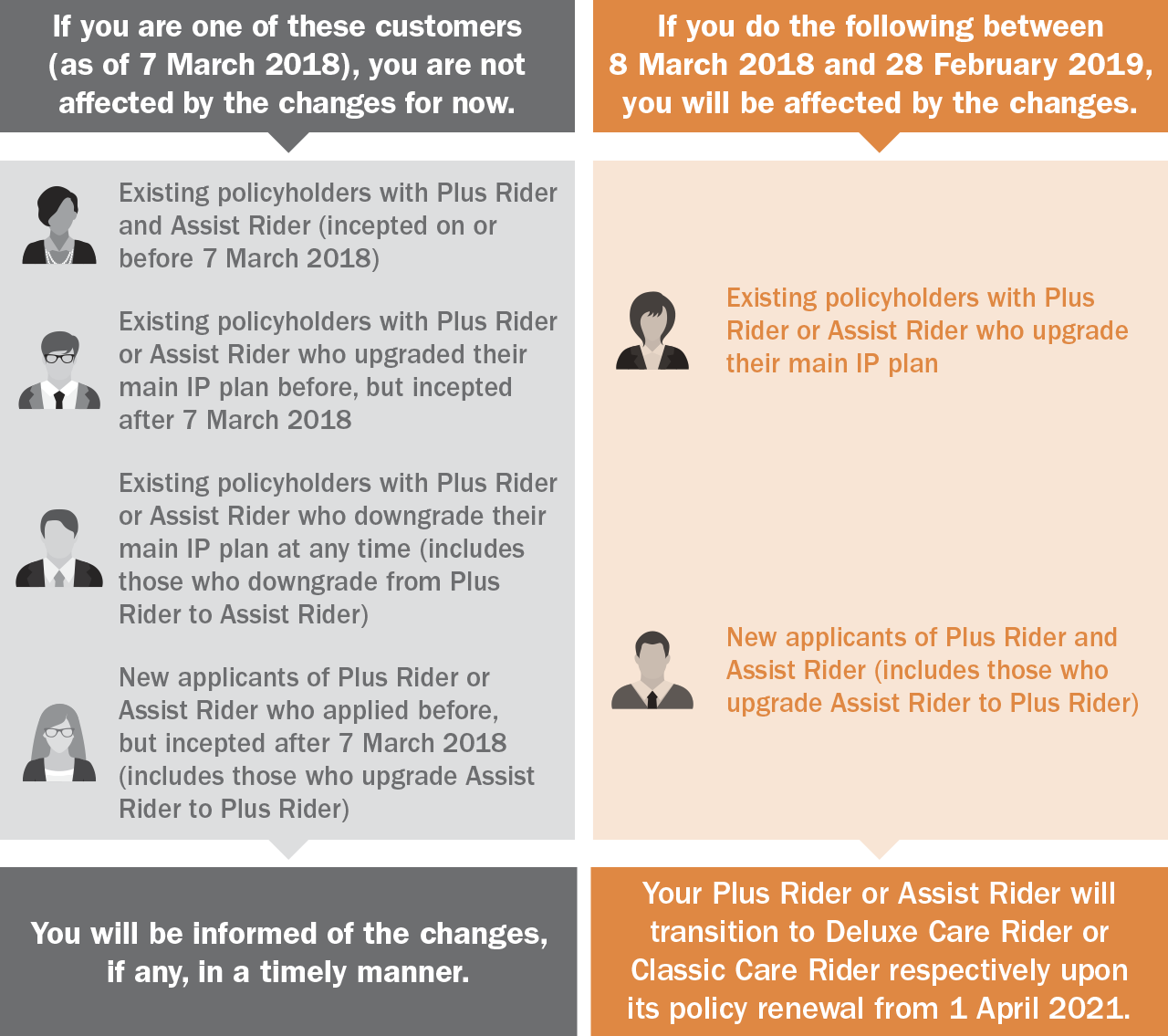 If you are one of these customers (as of 7 March 2018), you are not affected by the changes for now.

Existing policyholders with Plus Rider and Assist Rider (incepted on or before 7 March 2018)

Existing policyholders with Plus Rider or Assist Rider who upgraded their main IP plan before, but incepted after 7 March 2018

Existing policyholders with Plus Rider or Assist Rider who downgrade their main IP plan at any time (includes those who downgrade from Plus Rider to Assist Rider)

New applicants of Plus Rider or Assist Rider who applied before, but incepted after 7 March 2018 (includes those who upgrade Assist Rider to Plus Rider)

You will be informed of the changes, if any, in a timely manner.

If you do the following between 8 March 2018 and 28 February 2019, you will be affected by the changes.

Existing policyholders with Plus Rider or Assist Rider who upgrade their main IP plan

New applicants of Plus Rider and Assist Rider (includes those who upgrade Assist Rider to Plus Rider)

Your Plus Rider or Assist Rider will transition to Deluxe Care Rider or Classic Care Rider respectively upon its policy renewal from 1 April 2021.